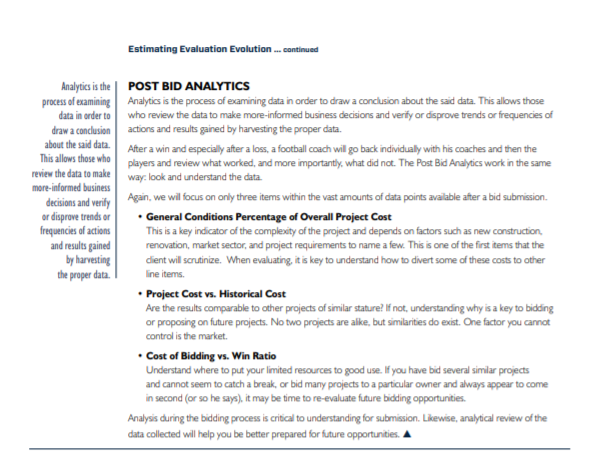 Estimating Evaluation Evolution ... continued

Analytics is the process of examining data in order to draw a conclusion about the said data. This allows those who review the data to make more-informed business decisions and verify or disprove trends or frequencies of actions and results gained by harvesting the proper data.

POST BID ANALYTICS

Analytics is the process of examining data in order to draw a conclusion about the said data. This allows those who review the data to make more-informed business decisions and verify or disprove trends or frequencies of actions and results gained by harvesting the proper data.

After a win and especially after a loss, a football coach will go back individually with his coaches and then the players and review what worked, and more importantly, what did not. The Post Bid Analytics work in the same way: look and understand the data.

Again, we will focus on only three items within the vast amounts of data points available after a bid submission.

• General Conditions Percentage of Overall Project Cost
This is a key indicator of the complexity of the project and depends on factors such as new construction, renovation, market sector, and project requirements to name a few. This is one of the first items that the client will scrutinize. When evaluating, it is key to understand how to divert some of these costs to other line items.

• Project Cost vs. Historical Cost
Are the results comparable to other projects of similar stature? If not, understanding why is a key to bidding or proposing on future projects. No two projects are alike, but similarities do exist. One factor you cannot control is the market.

• Cost of Bidding vs. Win Ratio
Understand where to put your limited resources to good use. If you have bid several similar projects and cannot seem to catch a break, or bid many projects to a particular owner and always appear to come in second (or so he says), it may be time to re-evaluate future bidding opportunities.

Analysis during the bidding process is critical to understanding for submission. Likewise, analytical review of the data collected will help you be better prepared for future opportunities. ▲